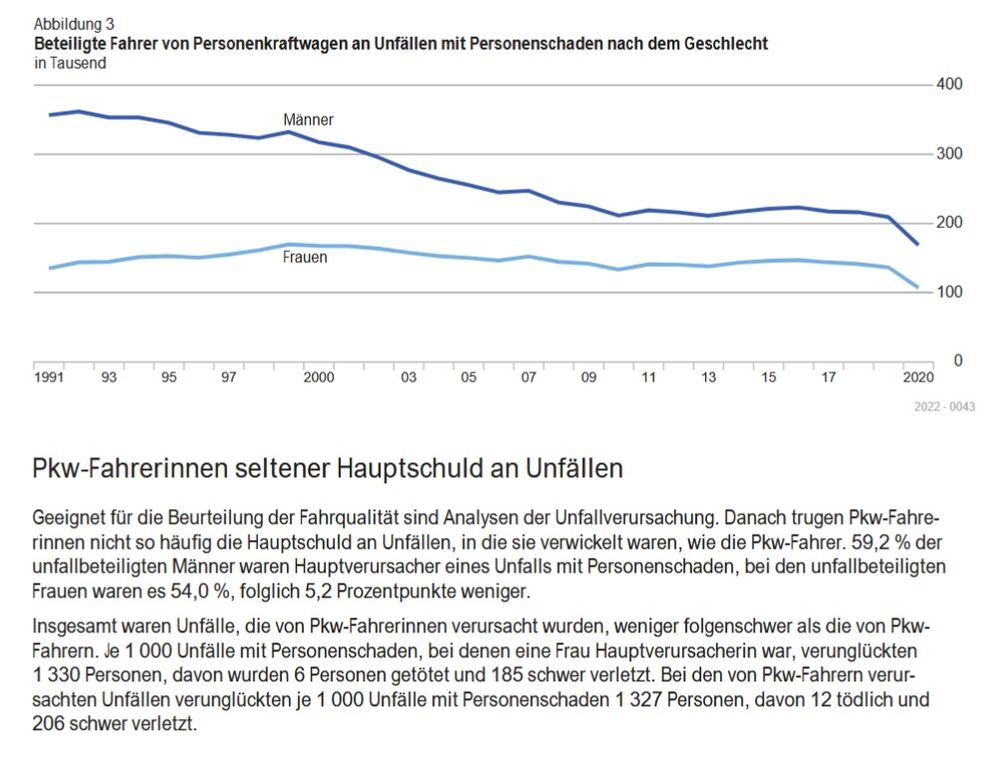 Abbildung 3
Beteiligte Fahrer von Personenkraftwagen an Unfällen mit Personenschaden nach dem Geschlecht
in Tausend

400
300
200
100
0

Männer
Frauen

1991 93 95 97 2000 03 05 07 09 11 13 15 17 2020

2022 - 0043

Pkw-Fahrerinnen seltener Hauptschuld an Unfällen

Geeignet für die Beurteilung der Fahrqualität sind Analysen der Unfallverursachung. Danach trugen Pkw-Fahrerinnen nicht so häufig die Hauptschuld an Unfällen, in die sie verwickelt waren, wie die Pkw-Fahrer. 59,2 % der unfallbeteiligten Männer waren Hauptverursacher eines Unfalls mit Personenschaden, bei den unfallbeteiligten Frauen waren es 54,0 %, folglich 5,2 Prozentpunkte weniger.

Insgesamt waren Unfälle, die von Pkw-Fahrerinnen verursacht wurden, weniger folgenschwer als die von Pkw-Fahrern. Je 1 000 Unfälle mit Personenschaden, bei denen eine Frau Hauptverursacherin war, verunglückten 1 330 Personen, davon wurden 6 Personen getötet und 185 schwer verletzt. Bei den von Pkw-Fahrern verursachten Unfällen verunglückten je 1 000 Unfälle mit Personenschaden 1 327 Personen, davon 12 tödlich und 206 schwer verletzt.